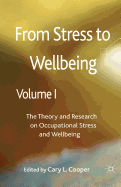 From Stress to Wellbeing

Volume I

The Theory and Research on Occupational Stress and Wellbeing

Edited by Cary L. Cooper